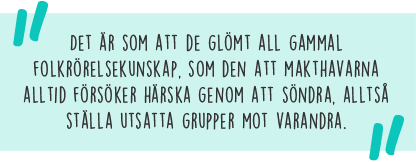 "
DET ÄR SOM ATT DE GLÖMT ALL GAMMAL FOLKRÖRELSEKUNSKAP, SOM DEN ATT MAKTHAVARNA ALLTID FÖRSÖKER HÄRSKA GENOM ATT SÖNDRA, ALLTSÅ STÄLLA UTSATTA GRUPPER MOT VARANDRA.
"